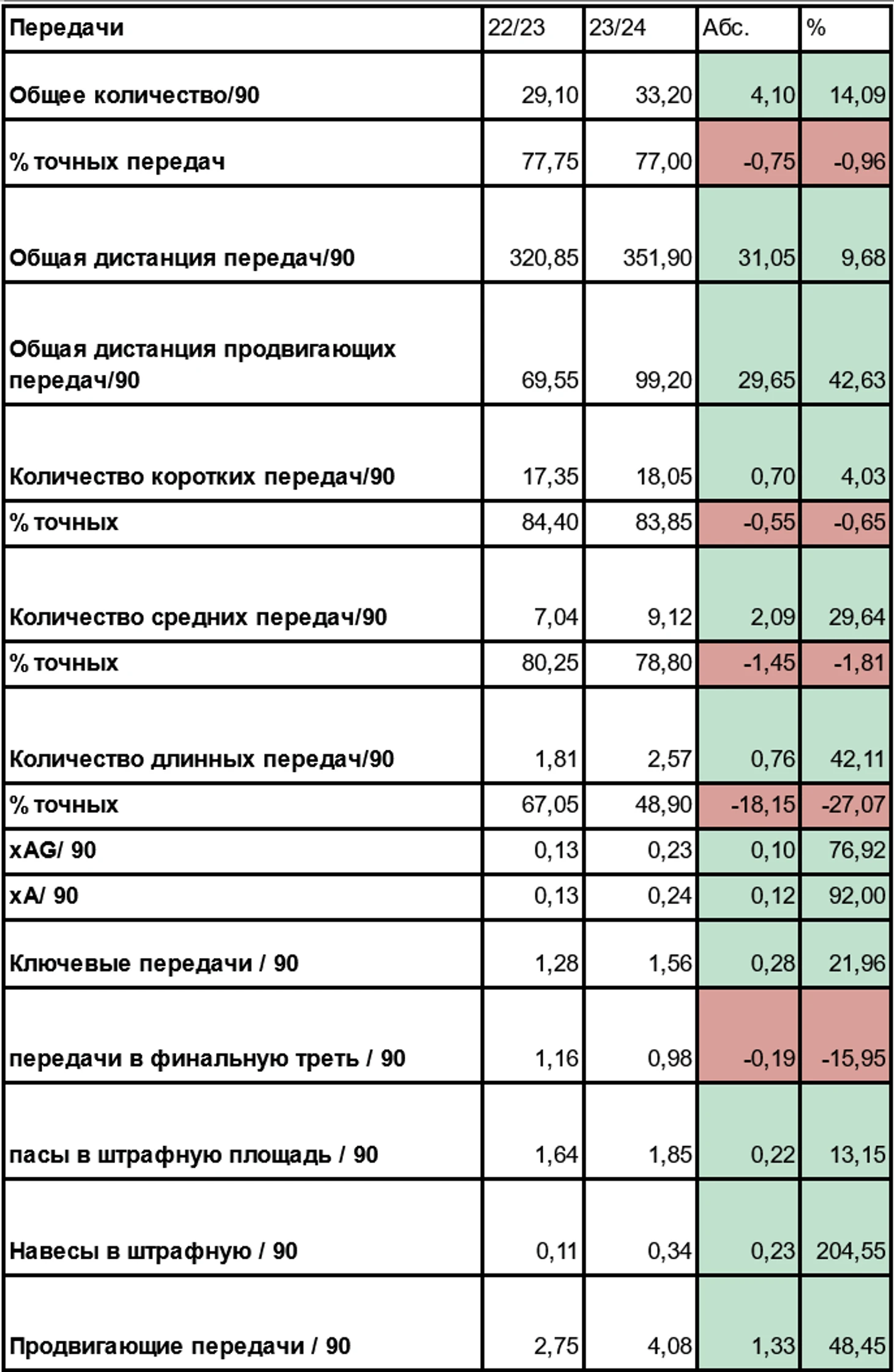 | Передачи | 22/23 | 23/24 | Абс. | % |
|---|---|---|---|---|
| Общее количество/90 | 29,10 | 33,20 | 4,10 | 14,09 |
| % точных передач | 77,75 | 77,00 | -0,75 | -0,96 |
| Общая дистанция передач/90 | 320,85 | 351,90 | 31,05 | 9,68 |
| Общая дистанция продвигающих передач/90 | 69,55 | 99,20 | 29,65 | 42,63 |
| Количество коротких передач/90 | 17,35 | 18,05 | 0,70 | 4,03 |
| % точных | 84,40 | 83,85 | -0,55 | -0,65 |
| Количество средних передач/90 | 7,04 | 9,12 | 2,09 | 29,64 |
| % точных | 80,25 | 78,80 | -1,45 | -1,81 |
| Количество длинных передач/90 | 1,81 | 2,57 | 0,76 | 42,11 |
| % точных | 67,05 | 48,90 | -18,15 | -27,07 |
| xAG/ 90 | 0,13 | 0,23 | 0,10 | 76,92 |
| xA/ 90 | 0,13 | 0,24 | 0,12 | 92,00 |
| Ключевые передачи / 90 | 1,28 | 1,56 | 0,28 | 21,96 |
| передачи в финальную треть / 90 | 1,16 | 0,98 | -0,19 | -15,95 |
| пасы в штрафную площадь / 90 | 1,64 | 1,85 | 0,22 | 13,15 |
| Навесы в штрафную / 90 | 0,11 | 0,34 | 0,23 | 204,55 |
| Продвигающие передачи / 90 | 2,75 | 4,08 | 1,33 | 48,45 |